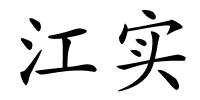 江实